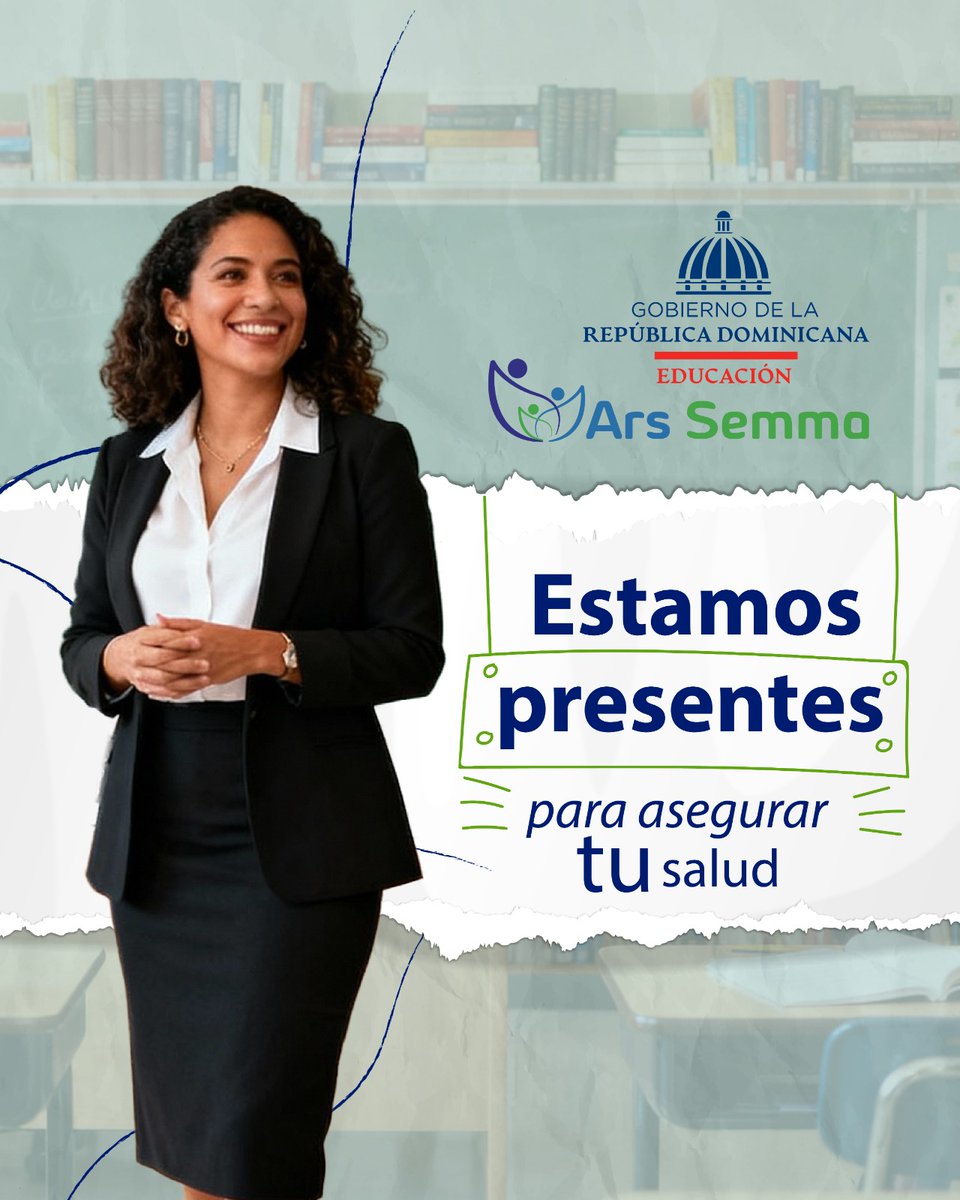 GOBIERNO DE LA
REPÚBLICA DOMINICANA
EDUCACIÓN

Ars Semma

Estamos
presentes
para asegurar
tu salud